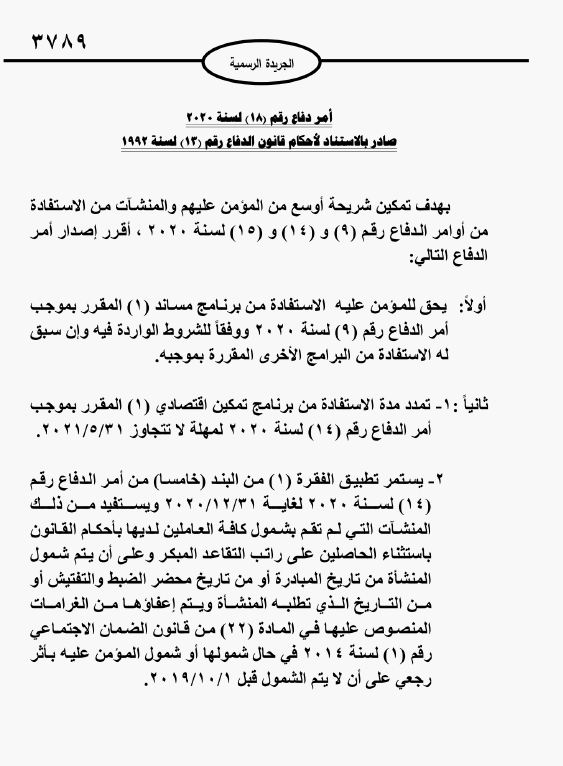 ٣٧٨٩

الجريدة الرسمية

أمر دفاع رقم (١٨) لسنة ٢٠٢٠
صادر بالاستناد لأحكام قانون الدفاع رقم (١٣) لسنة ١٩٩٢

بهدف تمكين شريحة أوسع من المؤمن عليهم والمنشآت من الاستفادة من أوامر الدفاع رقم (٩) و (١٤) و (١٥) لسنة ٢٠٢٠ ، أقرر إصدار أمر الدفاع التالي:

أولاً: يحق للمؤمن عليه الاستفادة من برنامج مساند (١) المقرر بموجب أمر الدفاع رقم (٩) لسنة ٢٠٢٠ ووفقاً للشروط الواردة فيه وإن سبق له الاستفادة من البرامج الأخرى المقررة بموجبه.

ثانياً :١- تمدد مدة الاستفادة من برنامج تمكين اقتصادي (١) المقرر بموجب أمر الدفاع رقم (١٤) لسنة ٢٠٢٠ لمهلة لا تتجاوز ٢٠٢١/٥/٣١.

٢- يستمر تطبيق الفقرة (١) من البند (خامسا) من أمر الدفاع رقم (١٤) لسنة ٢٠٢٠ لغاية ٢٠٢٠/١٢/٣١ ويستفيد من ذلك المنشآت التي لم تقم بشمول كافة العاملين لديها بأحكام القانون باستثناء الحاصلين على راتب التقاعد المبكر وعلى أن يتم شمول المنشأة من تاريخ المبادرة أو من تاريخ محضر الضبط والتفتيش أو من التاريخ الذي تطلبه المنشأة ويتم إعفاؤها من الغرامات المنصوص عليها في المادة (٢٢) من قانون الضمان الاجتماعي رقم (١) لسنة ٢٠١٤ في حال شمولها أو شمول المؤمن عليه بأثر رجعي على أن لا يتم الشمول قبل ٢٠١٩/١٠/١.